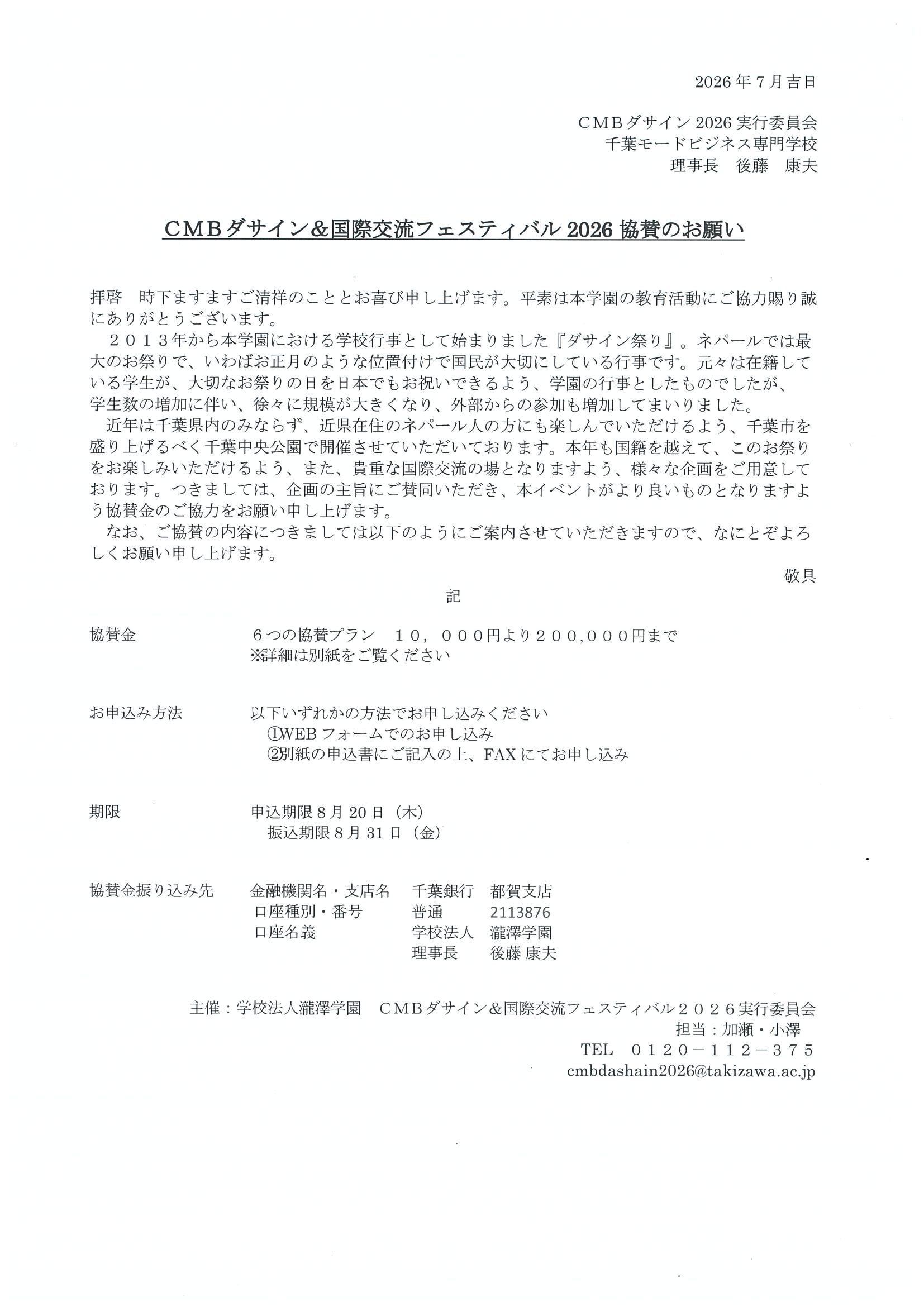 2026年7月吉日

CMBダサイン2026実行委員会
千葉モードビジネス専門学校
理事長　後藤　康夫

CMBダサイン＆国際交流フェスティバル2026協賛のお願い

拝啓　時下ますますご清祥のこととお喜び申し上げます。平素は本学園の教育活動にご協力賜り誠にありがとうございます。

２０１３年から本学園における学校行事として始まりました『ダサイン祭り』。ネパールでは最大のお祭りで、いわばお正月のような位置付けで国民が大切にしている行事です。元々は在籍している学生が、大切なお祭りの日を日本でもお祝いできるよう、学園の行事としたものでしたが、学生数の増加に伴い、徐々に規模が大きくなり、外部からの参加も増加してまいりました。

近年は千葉県内のみならず、近県在住のネパール人の方にも楽しんでいただけるよう、千葉市を盛り上げるべく千葉中央公園で開催させていただいております。本年も国籍を越えて、このお祭りをお楽しみいただけるよう、また、貴重な国際交流の場となりますよう、様々な企画をご用意しております。つきましては、企画の主旨にご賛同いただき、本イベントがより良いものとなりますよう協賛金のご協力をお願い申し上げます。

なお、ご協賛の内容につきましては以下のようにご案内させていただきますので、なにとぞよろしくお願い申し上げます。

敬具

記

協賛金
６つの協賛プラン　１０，０００円より２００,０００円まで
※詳細は別紙をご覧ください

お申込み方法
以下いずれかの方法でお申し込みください
①WEBフォームでのお申し込み
②別紙の申込書にご記入の上、FAXにてお申し込み

期限
申込期限8月20日（木）
振込期限8月31日（金）

協賛金振り込み先
金融機関名・支店名　千葉銀行　都賀支店
口座種別・番号　普通　2113876
口座名義　学校法人　瀧澤学園
理事長　後藤 康夫

主催：学校法人瀧澤学園　CMBダサイン＆国際交流フェスティバル２０２６実行委員会
担当：加瀬・小澤
TEL　０１２０－１１２－３７５
cmbdashain2026@takizawa.ac.jp